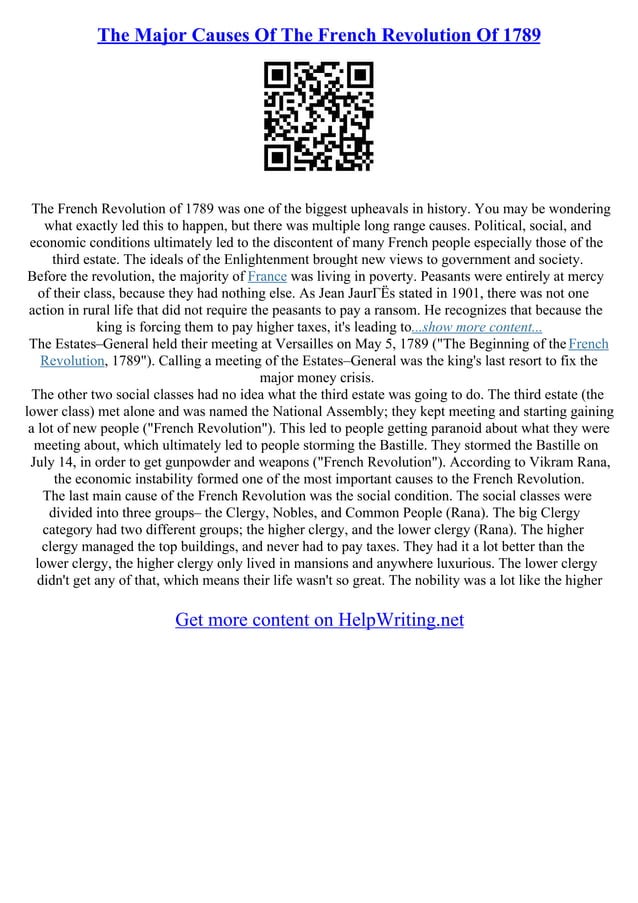 The Major Causes Of The French Revolution Of 1789

The French Revolution of 1789 was one of the biggest upheavals in history. You may be wondering what exactly led this to happen, but there was multiple long range causes. Political, social, and economic conditions ultimately led to the discontent of many French people especially those of the third estate. The ideals of the Enlightenment brought new views to government and society. Before the revolution, the majority of France was living in poverty. Peasants were entirely at mercy of their class, because they had nothing else. As Jean JaurГЁs stated in 1901, there was not one action in rural life that did not require the peasants to pay a ransom. He recognizes that because the king is forcing them to pay higher taxes, it's leading to...show more content...
The Estates–General held their meeting at Versailles on May 5, 1789 ("The Beginning of the French Revolution, 1789"). Calling a meeting of the Estates–General was the king's last resort to fix the major money crisis.
The other two social classes had no idea what the third estate was going to do. The third estate (the lower class) met alone and was named the National Assembly; they kept meeting and starting gaining a lot of new people ("French Revolution"). This led to people getting paranoid about what they were meeting about, which ultimately led to people storming the Bastille. They stormed the Bastille on July 14, in order to get gunpowder and weapons ("French Revolution"). According to Vikram Rana, the economic instability formed one of the most important causes to the French Revolution.
The last main cause of the French Revolution was the social condition. The social classes were divided into three groups– the Clergy, Nobles, and Common People (Rana). The big Clergy category had two different groups; the higher clergy, and the lower clergy (Rana). The higher clergy managed the top buildings, and never had to pay taxes. They had it a lot better than the lower clergy, the higher clergy only lived in mansions and anywhere luxurious. The lower clergy didn't get any of that, which means their life wasn't so great. The nobility was a lot like the higher

Get more content on HelpWriting.net